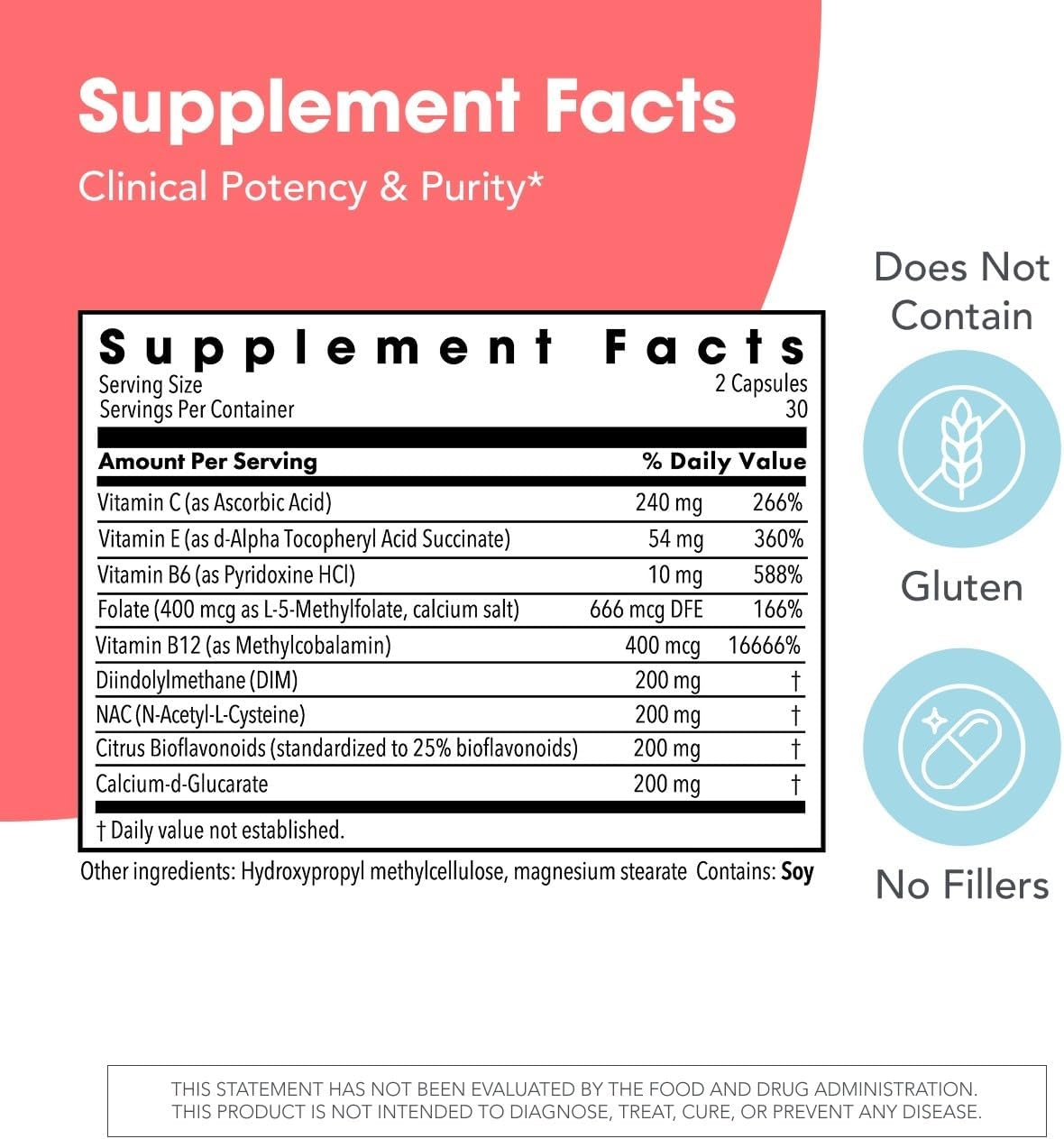 Supplement Facts

Clinical Potency & Purity*

Supplement Facts

Serving Size 2 Capsules
Servings Per Container 30

| Amount Per Serving | | % Daily Value |
|---|---|---|
| Vitamin C (as Ascorbic Acid) | 240 mg | 266% |
| Vitamin E (as d-Alpha Tocopheryl Acid Succinate) | 54 mg | 360% |
| Vitamin B6 (as Pyridoxine HCl) | 10 mg | 588% |
| Folate (400 mcg as L-5-Methylfolate, calcium salt) | 666 mcg DFE | 166% |
| Vitamin B12 (as Methylcobalamin) | 400 mcg | 16666% |
| Diindolylmethane (DIM) | 200 mg | † |
| NAC (N-Acetyl-L-Cysteine) | 200 mg | † |
| Citrus Bioflavonoids (standardized to 25% bioflavonoids) | 200 mg | † |
| Calcium-d-Glucarate | 200 mg | † |

† Daily value not established.

Other ingredients: Hydroxypropyl methylcellulose, magnesium stearate Contains: Soy

Does Not Contain

Gluten

No Fillers

THIS STATEMENT HAS NOT BEEN EVALUATED BY THE FOOD AND DRUG ADMINISTRATION. THIS PRODUCT IS NOT INTENDED TO DIAGNOSE, TREAT, CURE, OR PREVENT ANY DISEASE.